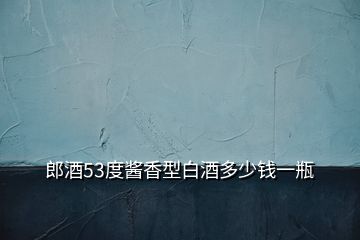 郎酒53度酱香型白酒多少钱一瓶